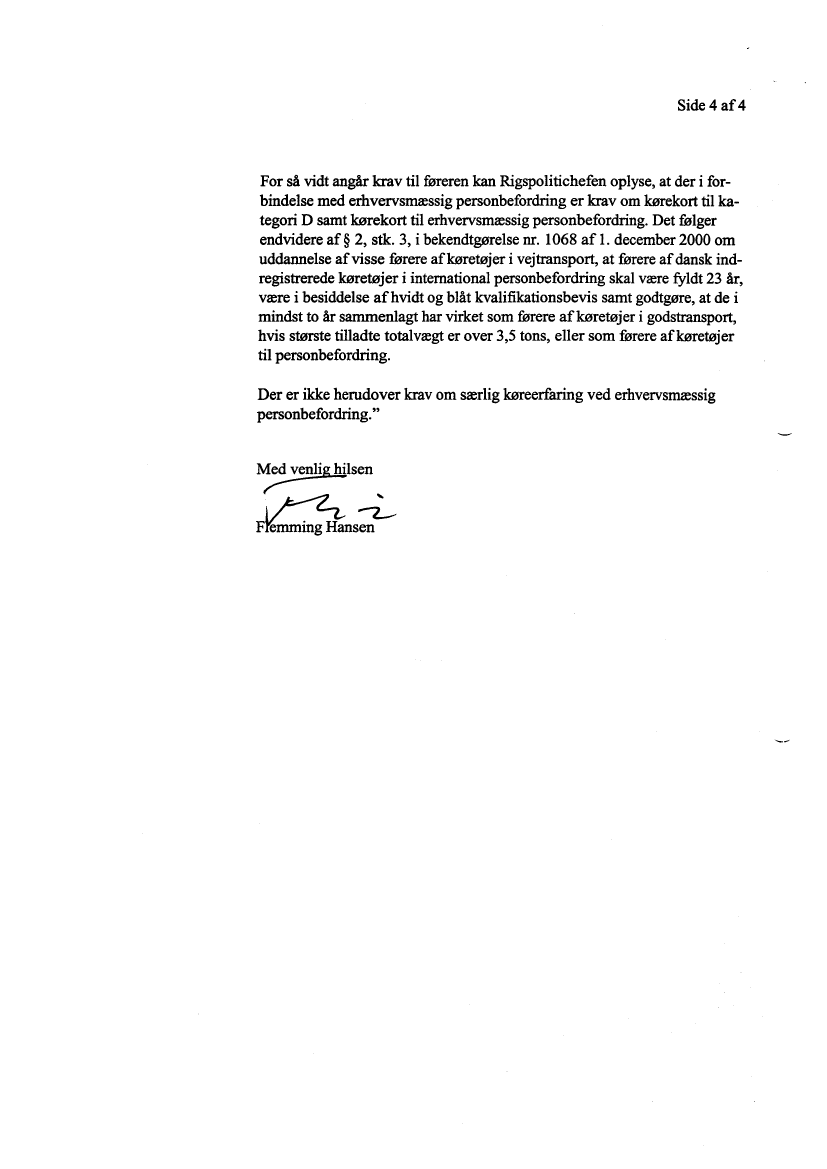 Side 4 af 4

For så vidt angår krav til føreren kan Rigspolitichefen oplyse, at der i forbindelse med erhvervsmæssig personbefordring er krav om kørekort til kategori D samt kørekort til erhvervsmæssig personbefordring. Det følger endvidere af § 2, stk. 3, i bekendtgørelse nr. 1068 af 1. december 2000 om uddannelse af visse førere af køretøjer i vejtransport, at førere af dansk indregistrerede køretøjer i international personbefordring skal være fyldt 23 år, være i besiddelse af hvidt og blåt kvalifikationsbevis samt godtgøre, at de i mindst to år sammenlagt har virket som førere af køretøjer i godstransport, hvis største tilladte totalvægt er over 3,5 tons, eller som førere af køretøjer til personbefordring.

Der er ikke herudover krav om særlig køreerfaring ved erhvervsmæssig personbefordring."

Med venlig hilsen

Flemming Hansen